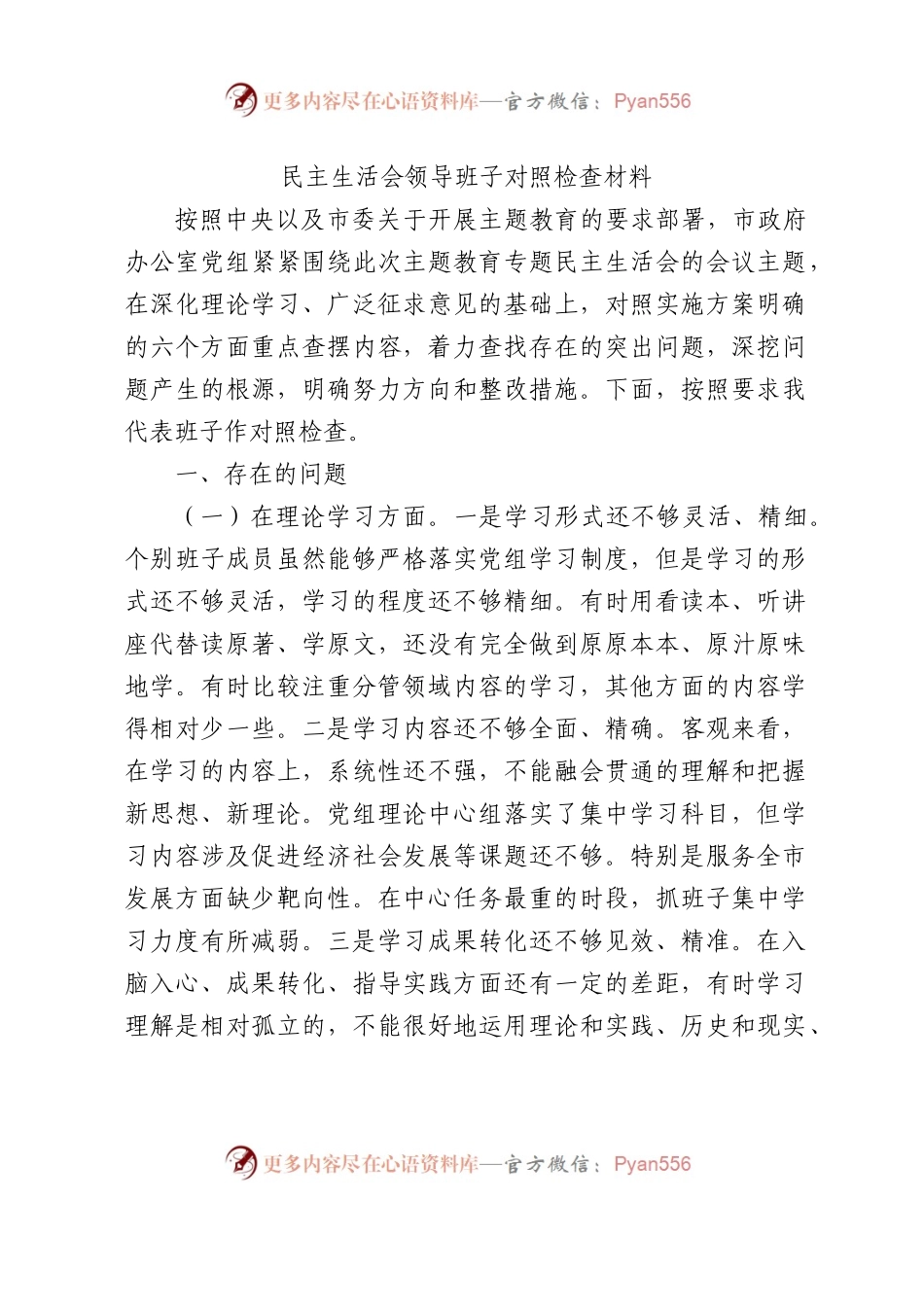 更多内容尽在心语资料库—官方微信：Pyan556

民主生活会领导班子对照检查材料

按照中央以及市委关于开展主题教育的要求部署，市政府办公室党组紧紧围绕此次主题教育专题民主生活会的会议主题，在深化理论学习、广泛征求意见的基础上，对照实施方案明确的六个方面重点查摆内容，着力查找存在的突出问题，深挖问题产生的根源，明确努力方向和整改措施。下面，按照要求我代表班子作对照检查。

一、存在的问题

（一）在理论学习方面。一是学习形式还不够灵活、精细。个别班子成员虽然能够严格落实党组学习制度，但是学习的形式还不够灵活，学习的程度还不够精细。有时用看读本、听讲座代替读原著、学原文，还没有完全做到原原本本、原汁原味地学。有时比较注重分管领域内容的学习，其他方面的内容学得相对少一些。二是学习内容还不够全面、精确。客观来看，在学习的内容上，系统性还不强，不能融会贯通的理解和把握新思想、新理论。党组理论中心组落实了集中学习科目，但学习内容涉及促进经济社会发展等课题还不够。特别是服务全市发展方面缺少靶向性。在中心任务最重的时段，抓班子集中学习力度有所减弱。三是学习成果转化还不够见效、精准。在入脑入心、成果转化、指导实践方面还有一定的差距，有时学习理解是相对孤立的，不能很好地运用理论和实践、历史和现实、

更多内容尽在心语资料库—官方微信：Pyan556